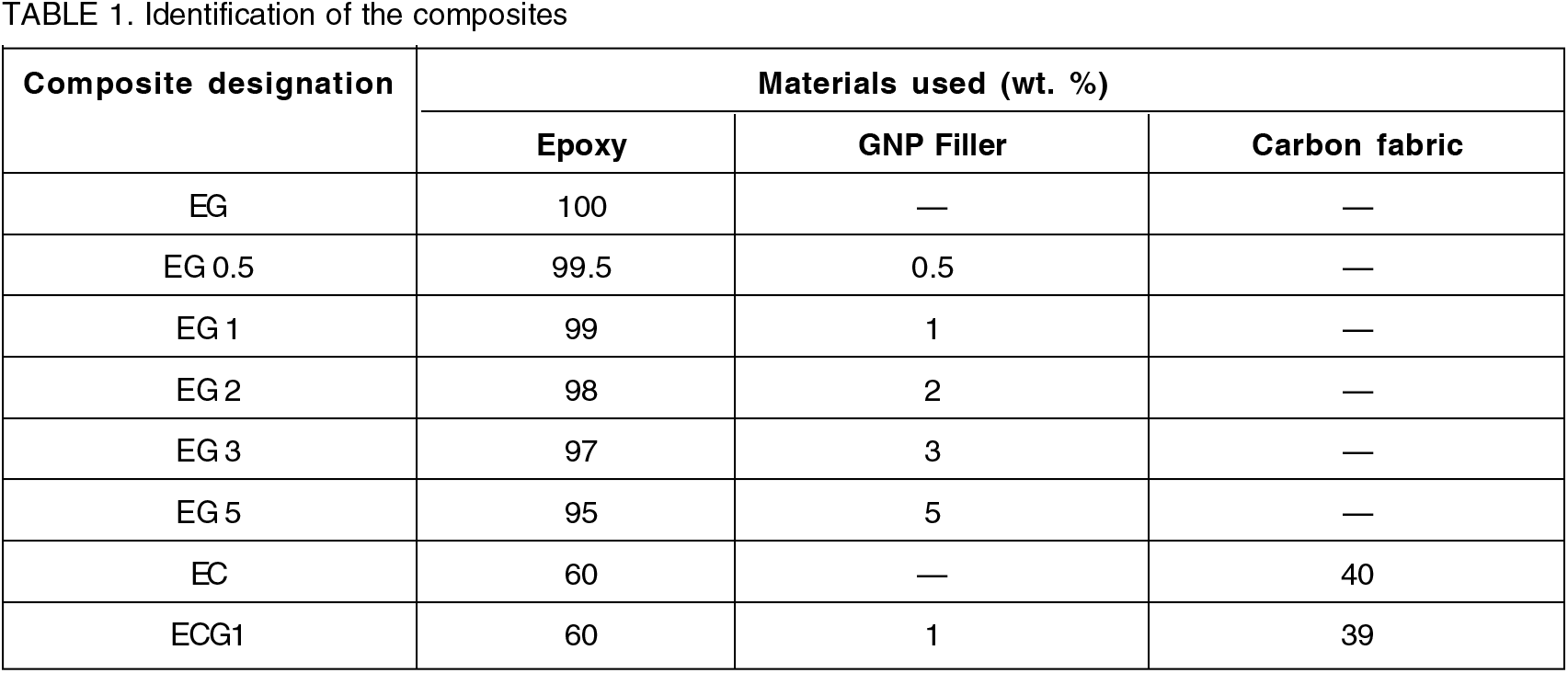 TABLE 1. Identification of the composites

| Composite designation | Materials used (wt. %) | | |
|---|---|---|---|
| | Epoxy | GNP Filler | Carbon fabric |
| EG | 100 | — | — |
| EG 0.5 | 99.5 | 0.5 | — |
| EG 1 | 99 | 1 | — |
| EG 2 | 98 | 2 | — |
| EG 3 | 97 | 3 | — |
| EG 5 | 95 | 5 | — |
| EC | 60 | — | 40 |
| ECG1 | 60 | 1 | 39 |